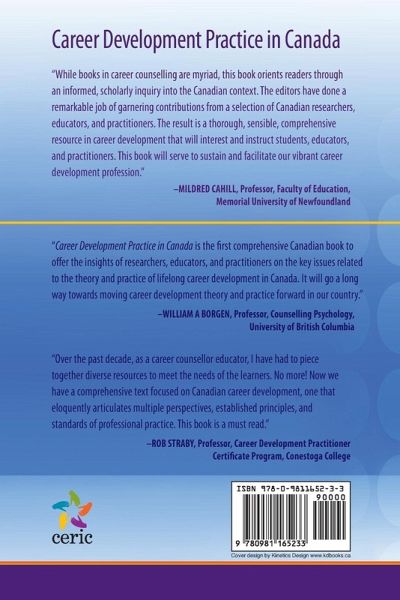 Career Development Practice in Canada

"While books in career counselling are myriad, this book orients readers through an informed, scholarly inquiry into the Canadian context. The editors have done a remarkable job of garnering contributions from a selection of Canadian researchers, educators, and practitioners. The result is a thorough, sensible, comprehensive resource in career development that will interest and instruct students, educators, and practitioners. This book will serve to sustain and facilitate our vibrant career development profession."

–MILDRED CAHILL, Professor, Faculty of Education, Memorial University of Newfoundland

"Career Development Practice in Canada is the first comprehensive Canadian book to offer the insights of researchers, educators, and practitioners on the key issues related to the theory and practice of lifelong career development in Canada. It will go a long way towards moving career development theory and practice forward in our country."

–WILLIAM A BORGEN, Professor, Counselling Psychology, University of British Columbia

"Over the past decade, as a career counsellor educator, I have had to piece together diverse resources to meet the needs of the learners. No more! Now we have a comprehensive text focused on Canadian career development, one that eloquently articulates multiple perspectives, established principles, and standards of professional practice. This book is a must read."

–ROB STRABY, Professor, Career Development Practitioner Certificate Program, Conestoga College

ceric

ISBN 978-0-9811652-3-3
90000
9 780981 165233

Cover design by Kinetics Design www.kdbooks.ca